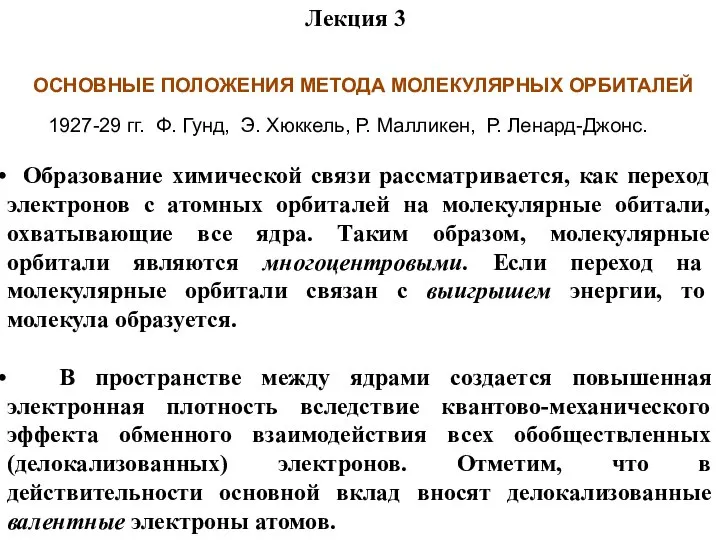 Лекция 3

ОСНОВНЫЕ ПОЛОЖЕНИЯ МЕТОДА МОЛЕКУЛЯРНЫХ ОРБИТАЛЕЙ

1927-29 гг. Ф. Гунд, Э. Хюккель, Р. Малликен, Р. Ленард-Джонс.

• Образование химической связи рассматривается, как переход электронов с атомных орбиталей на молекулярные обитали, охватывающие все ядра. Таким образом, молекулярные орбитали являются многоцентровыми. Если переход на молекулярные орбитали связан с выигрышем энергии, то молекула образуется.

• В пространстве между ядрами создается повышенная электронная плотность вследствие квантово-механического эффекта обменного взаимодействия всех обобществленных (делокализованных) электронов. Отметим, что в действительности основной вклад вносят делокализованные валентные электроны атомов.